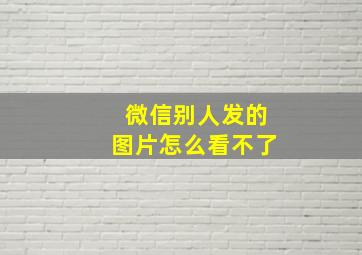 微信别人发的
图片怎么看不了